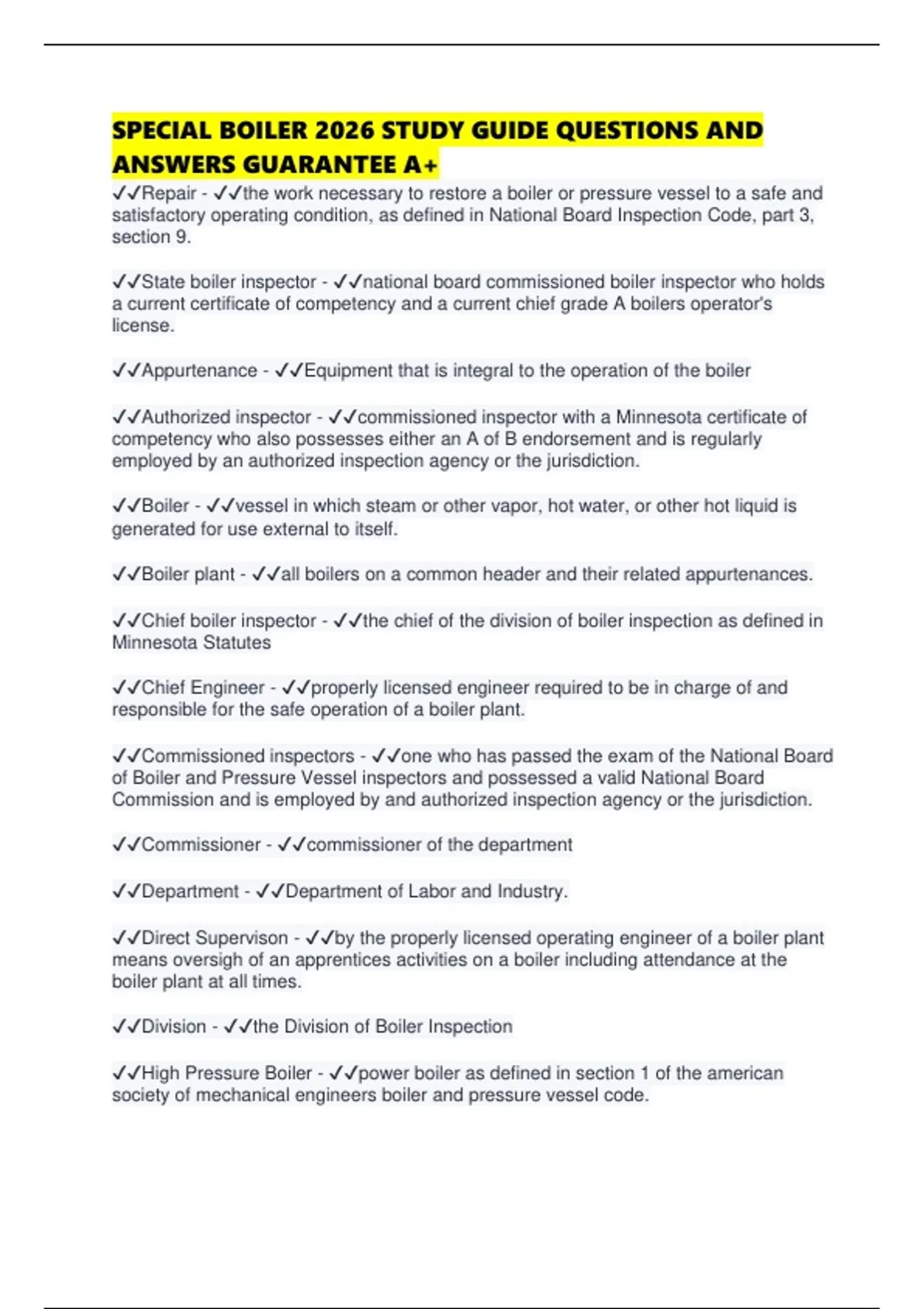 SPECIAL BOILER 2026 STUDY GUIDE QUESTIONS AND ANSWERS GUARANTEE A+

✓✓Repair - ✓✓the work necessary to restore a boiler or pressure vessel to a safe and satisfactory operating condition, as defined in National Board Inspection Code, part 3, section 9.

✓✓State boiler inspector - ✓✓national board commissioned boiler inspector who holds a current certificate of competency and a current chief grade A boilers operator's license.

✓✓Appurtenance - ✓✓Equipment that is integral to the operation of the boiler

✓✓Authorized inspector - ✓✓commissioned inspector with a Minnesota certificate of competency who also possesses either an A of B endorsement and is regularly employed by an authorized inspection agency or the jurisdiction.

✓✓Boiler - ✓✓vessel in which steam or other vapor, hot water, or other hot liquid is generated for use external to itself.

✓✓Boiler plant - ✓✓all boilers on a common header and their related appurtenances.

✓✓Chief boiler inspector - ✓✓the chief of the division of boiler inspection as defined in Minnesota Statutes

✓✓Chief Engineer - ✓✓properly licensed engineer required to be in charge of and responsible for the safe operation of a boiler plant.

✓✓Commissioned inspectors - ✓✓one who has passed the exam of the National Board of Boiler and Pressure Vessel inspectors and possessed a valid National Board Commission and is employed by and authorized inspection agency or the jurisdiction.

✓✓Commissioner - ✓✓commissioner of the department

✓✓Department - ✓✓Department of Labor and Industry.

✓✓Direct Supervison - ✓✓by the properly licensed operating engineer of a boiler plant means oversigh of an apprentices activities on a boiler including attendance at the boiler plant at all times.

✓✓Division - ✓✓the Division of Boiler Inspection

✓✓High Pressure Boiler - ✓✓power boiler as defined in section 1 of the american society of mechanical engineers boiler and pressure vessel code.